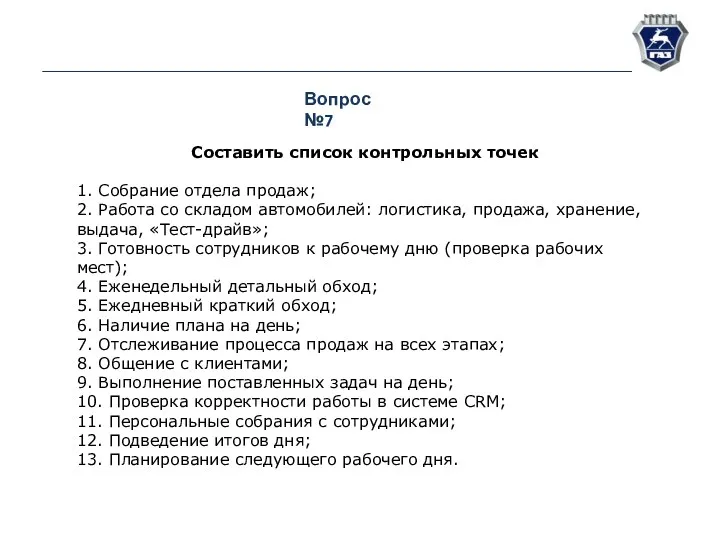 ГАЗ

Вопрос №7

Составить список контрольных точек

1. Собрание отдела продаж;
2. Работа со складом автомобилей: логистика, продажа, хранение, выдача, «Тест-драйв»;
3. Готовность сотрудников к рабочему дню (проверка рабочих мест);
4. Еженедельный детальный обход;
5. Ежедневный краткий обход;
6. Наличие плана на день;
7. Отслеживание процесса продаж на всех этапах;
8. Общение с клиентами;
9. Выполнение поставленных задач на день;
10. Проверка корректности работы в системе CRM;
11. Персональные собрания с сотрудниками;
12. Подведение итогов дня;
13. Планирование следующего рабочего дня.